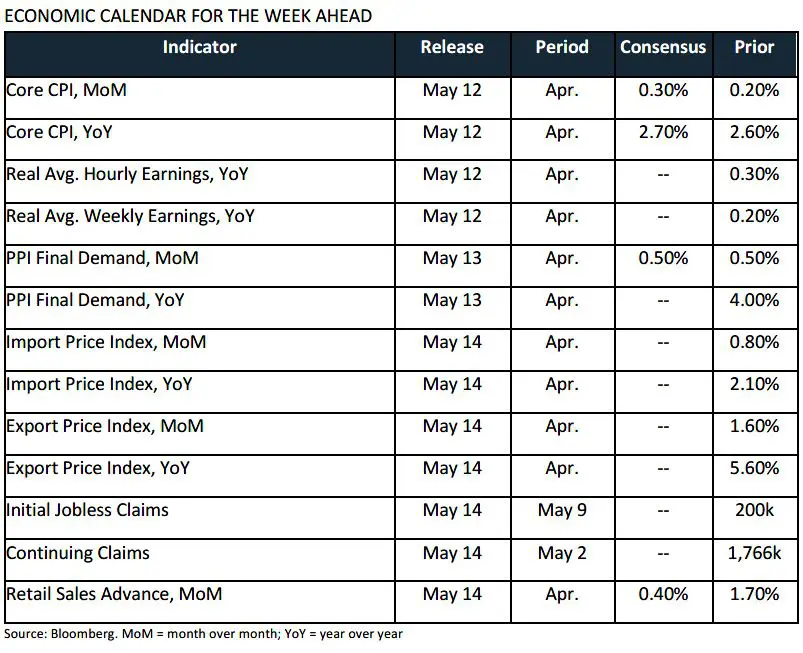 ECONOMIC CALENDAR FOR THE WEEK AHEAD

| Indicator | Release | Period | Consensus | Prior |
|---|---|---|---|---|
| Core CPI, MoM | May 12 | Apr. | 0.30% | 0.20% |
| Core CPI, YoY | May 12 | Apr. | 2.70% | 2.60% |
| Real Avg. Hourly Earnings, YoY | May 12 | Apr. | -- | 0.30% |
| Real Avg. Weekly Earnings, YoY | May 12 | Apr. | -- | 0.20% |
| PPI Final Demand, MoM | May 13 | Apr. | 0.50% | 0.50% |
| PPI Final Demand, YoY | May 13 | Apr. | -- | 4.00% |
| Import Price Index, MoM | May 14 | Apr. | -- | 0.80% |
| Import Price Index, YoY | May 14 | Apr. | -- | 2.10% |
| Export Price Index, MoM | May 14 | Apr. | -- | 1.60% |
| Export Price Index, YoY | May 14 | Apr. | -- | 5.60% |
| Initial Jobless Claims | May 14 | May 9 | -- | 200k |
| Continuing Claims | May 14 | May 2 | -- | 1,766k |
| Retail Sales Advance, MoM | May 14 | Apr. | 0.40% | 1.70% |

Source: Bloomberg. MoM = month over month; YoY = year over year